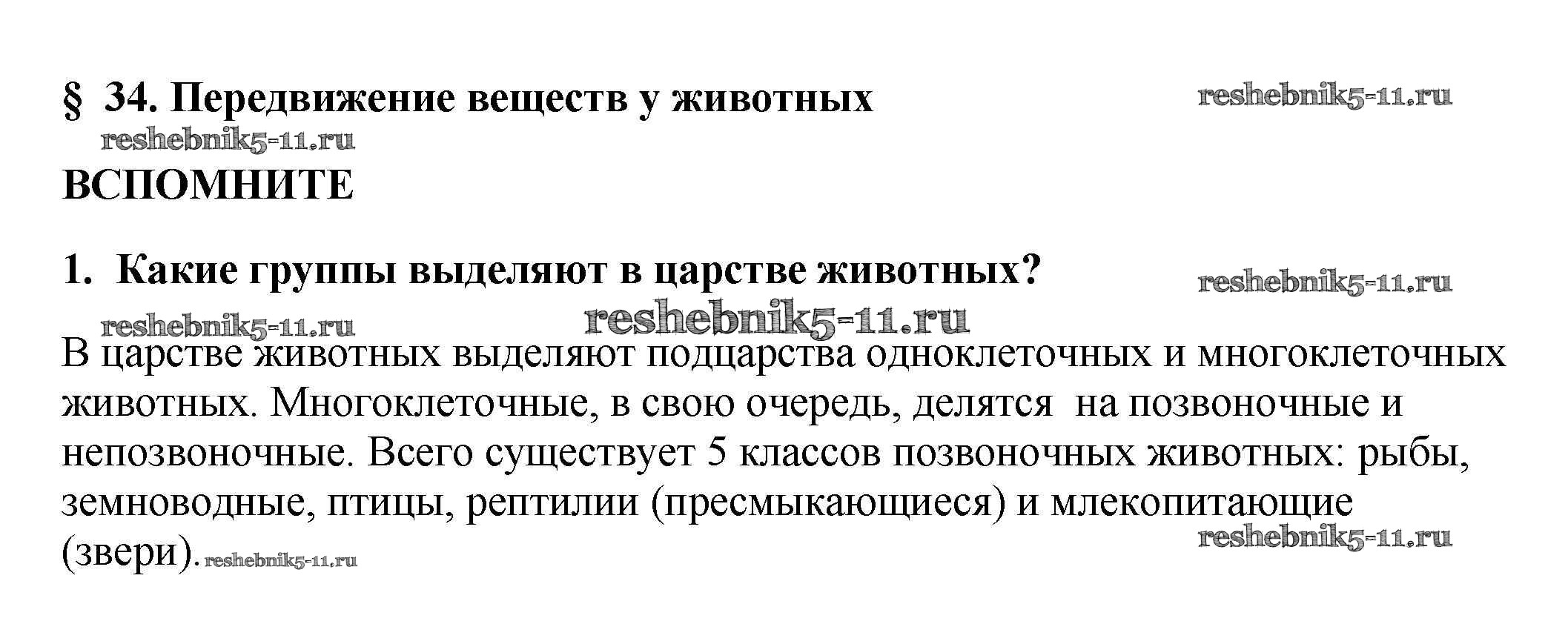 § 34. Передвижение веществ у животных reshebnik5-11.ru

reshebnik5-11.ru

ВСПОМНИТЕ

1. Какие группы выделяют в царстве животных? reshebnik5-11.ru

reshebnik5-11.ru reshebnik5-11.ru

В царстве животных выделяют подцарства одноклеточных и многоклеточных животных. Многоклеточные, в свою очередь, делятся на позвоночные и непозвоночные. Всего существует 5 классов позвоночных животных: рыбы, земноводные, птицы, рептилии (пресмыкающиеся) и млекопитающие (звери). reshebnik5-11.ru

reshebnik5-11.ru